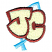 JC